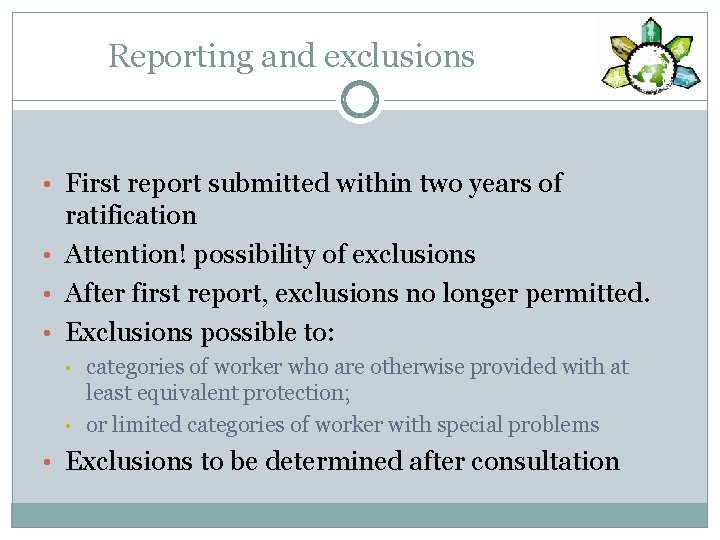 Reporting and exclusions

• First report submitted within two years of ratification
• Attention! possibility of exclusions
• After first report, exclusions no longer permitted.
• Exclusions possible to:
  • categories of worker who are otherwise provided with at least equivalent protection;
  • or limited categories of worker with special problems
• Exclusions to be determined after consultation